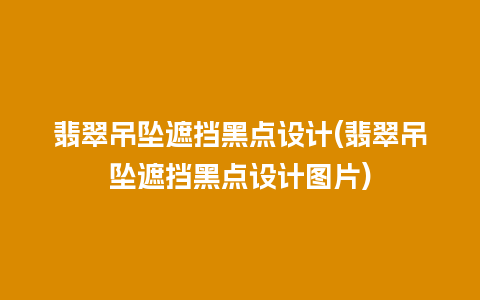 翡翠吊坠遮挡黑点设计(翡翠吊坠遮挡黑点设计图片)